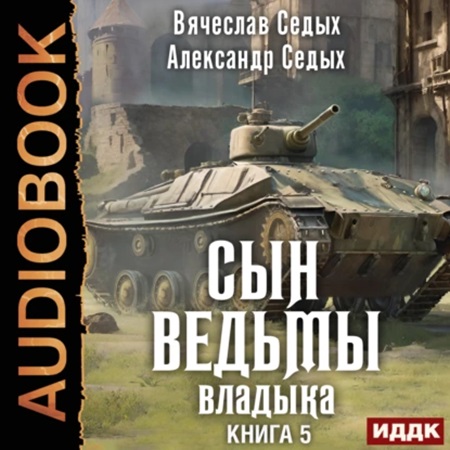 AUDIOBOOK

Вячеслав Седых
Александр Седых

СЫН
ВЕДЬМЫ
ВЛАДЫКА
КНИГА 5

ИДДК